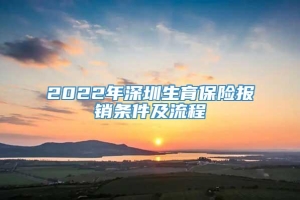 2022年深圳生育保险报销条件及流程